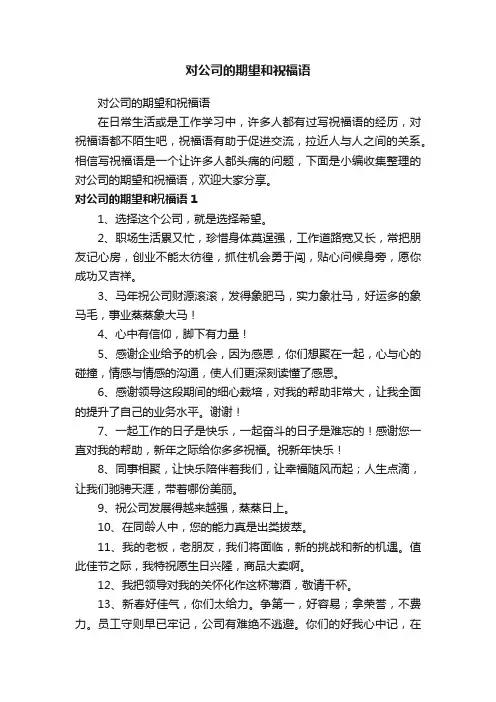 对公司的期望和祝福语

对公司的期望和祝福语

在日常生活或是工作学习中，许多人都有过写祝福语的经历，对祝福语都不陌生吧，祝福语有助于促进交流，拉近人与人之间的关系。相信写祝福语是一个让许多人都头痛的问题，下面是小编收集整理的对公司的期望和祝福语，欢迎大家分享。

对公司的期望和祝福语 1

1、选择这个公司，就是选择希望。

2、职场生活累又忙，珍惜身体莫逞强，工作道路宽又长，常把朋友记心房，创业不能太彷徨，抓住机会勇于闯，贴心问候身旁，愿你成功又吉祥。

3、马年祝公司财源滚滚，发得象肥马，实力象壮马，好运多的象马毛，事业蒸蒸象大马！

4、心中有信仰，脚下有力量！

5、感谢企业给予的机会，因为感恩，你们想聚在一起，心与心的碰撞，情感与情感的沟通，使人们更深刻读懂了感恩。

6、感谢领导这段期间的细心栽培，对我的帮助非常大，让我全面的提升了自己的业务水平。谢谢！

7、一起工作的日子是快乐，一起奋斗的日子是难忘的！感谢您一直对我的帮助，新年之际给你多多祝福。祝新年快乐！

8、同事相聚，让快乐陪伴着我们，让幸福随风而起；人生点滴，让我们驰骋天涯，带着哪份美丽。

9、祝公司发展得越来越强，蒸蒸日上。

10、在同龄人中，您的能力真是出类拔萃。

11、我的老板，老朋友，我们将面临，新的挑战和新的机遇。值此佳节之际，我特祝愿生日兴隆，商品大卖啊。

12、我把领导对我的关怀化作这杯薄酒，敬请干杯。

13、新春好佳气，你们太给力。争第一，好容易；拿荣誉，不费力。员工守则早已牢记，公司有难绝不逃避。你们的好我心中记，在